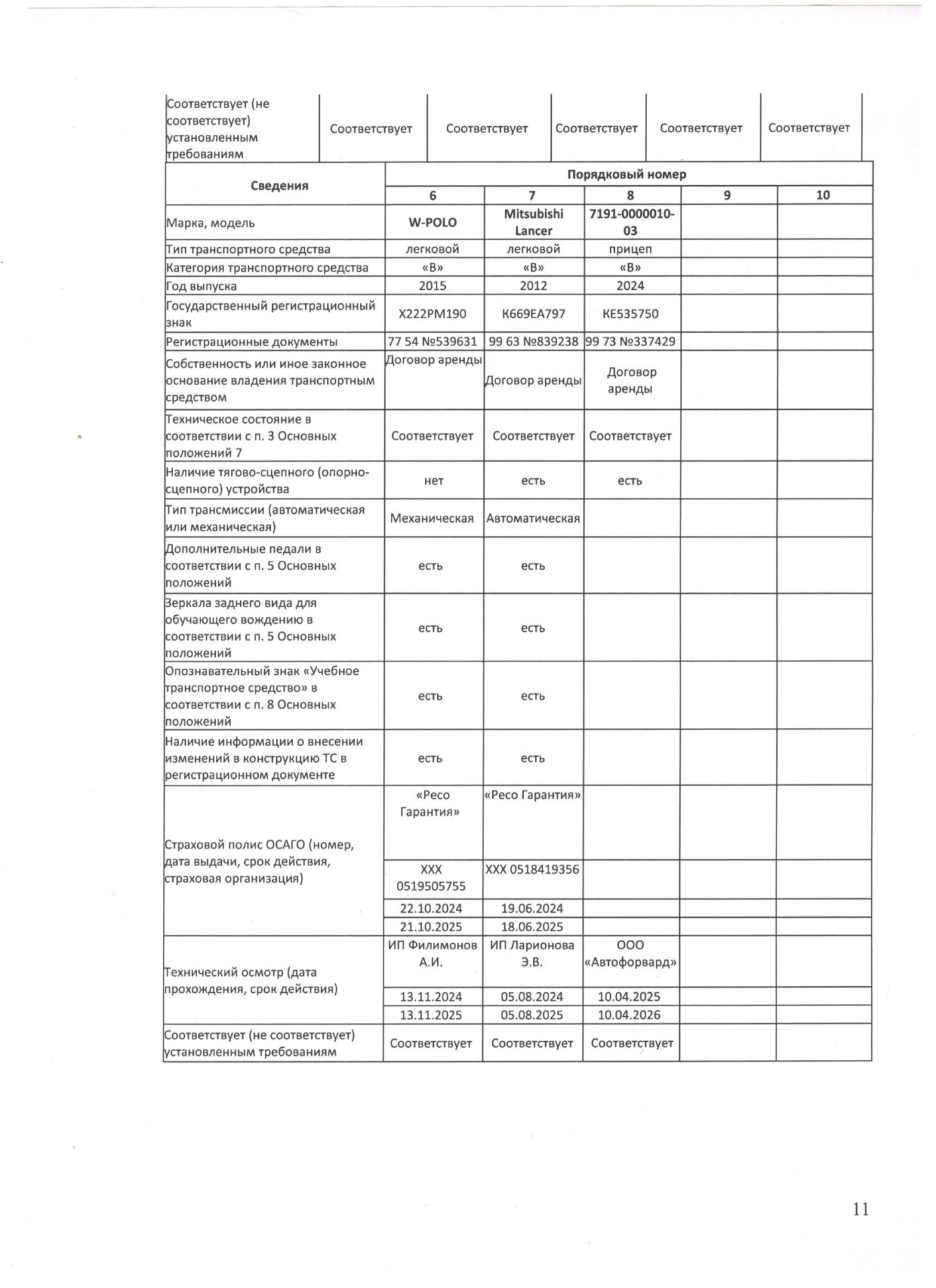 | Соответствует (не соответствует) установленным требованиям | Соответствует | Соответствует | Соответствует | Соответствует | Соответствует |
|---|---|---|---|---|---|

| Сведения | Порядковый номер | | | | |
|---|---|---|---|---|---|
| | 6 | 7 | 8 | 9 | 10 |
| Марка, модель | W-POLO | Mitsubishi Lancer | 7191-0000010-03 | | |
| Тип транспортного средства | легковой | легковой | прицеп | | |
| Категория транспортного средства | «В» | «В» | «В» | | |
| Год выпуска | 2015 | 2012 | 2024 | | |
| Государственный регистрационный знак | Х222РМ190 | К669ЕА797 | КЕ535750 | | |
| Регистрационные документы | 77 54 №539631 | 99 63 №839238 | 99 73 №337429 | | |
| Собственность или иное законное основание владения транспортным средством | Договор аренды | Договор аренды | Договор аренды | | |
| Техническое состояние в соответствии с п. 3 Основных положений 7 | Соответствует | Соответствует | Соответствует | | |
| Наличие тягово-сцепного (опорно-сцепного) устройства | нет | есть | есть | | |
| Тип трансмиссии (автоматическая или механическая) | Механическая | Автоматическая | | | |
| Дополнительные педали в соответствии с п. 5 Основных положений | есть | есть | | | |
| Зеркала заднего вида для обучающего вождению в соответствии с п. 5 Основных положений | есть | есть | | | |
| Опознавательный знак «Учебное транспортное средство» в соответствии с п. 8 Основных положений | есть | есть | | | |
| Наличие информации о внесении изменений в конструкцию ТС в регистрационном документе | есть | есть | | | |
| Страховой полис ОСАГО (номер, дата выдачи, срок действия, страховая организация) | «Ресо Гарантия» | «Ресо Гарантия» | | | |
| | ХХХ 0519505755 | ХХХ 0518419356 | | | |
| | 22.10.2024 | 19.06.2024 | | | |
| | 21.10.2025 | 18.06.2025 | | | |
| Технический осмотр (дата прохождения, срок действия) | ИП Филимонов А.И. | ИП Ларионова Э.В. | ООО «Автофорвард» | | |
| | 13.11.2024 | 05.08.2024 | 10.04.2025 | | |
| | 13.11.2025 | 05.08.2025 | 10.04.2026 | | |
| Соответствует (не соответствует) установленным требованиям | Соответствует | Соответствует | Соответствует | | |

11